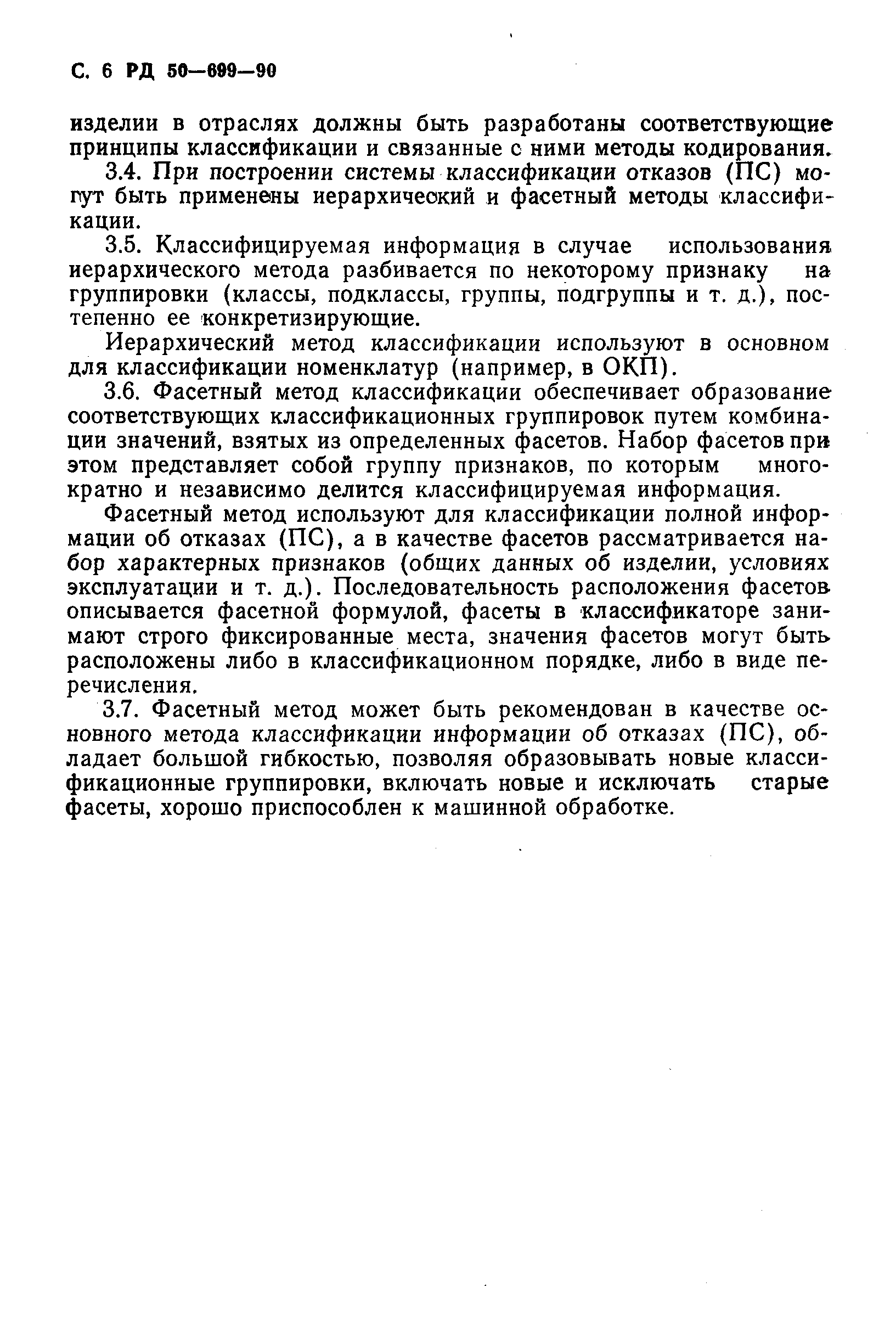 С. 6 РД 50—699—90

изделии в отраслях должны быть разработаны соответствующие принципы классификации и связанные с ними методы кодирования.

3.4. При построении системы классификации отказов (ПС) могут быть применены иерархический и фасетный методы классификации.

3.5. Классифицируемая информация в случае использования иерархического метода разбивается по некоторому признаку на группировки (классы, подклассы, группы, подгруппы и т. д.), постепенно ее конкретизирующие.

Иерархический метод классификации используют в основном для классификации номенклатур (например, в ОКП).

3.6. Фасетный метод классификации обеспечивает образование соответствующих классификационных группировок путем комбинации значений, взятых из определенных фасетов. Набор фасетов при этом представляет собой группу признаков, по которым многократно и независимо делится классифицируемая информация.

Фасетный метод используют для классификации полной информации об отказах (ПС), а в качестве фасетов рассматривается набор характерных признаков (общих данных об изделии, условиях эксплуатации и т. д.). Последовательность расположения фасетов описывается фасетной формулой, фасеты в классификаторе занимают строго фиксированные места, значения фасетов могут быть расположены либо в классификационном порядке, либо в виде перечисления.

3.7. Фасетный метод может быть рекомендован в качестве основного метода классификации информации об отказах (ПС), обладает большой гибкостью, позволяя образовывать новые классификационные группировки, включать новые и исключать старые фасеты, хорошо приспособлен к машинной обработке.